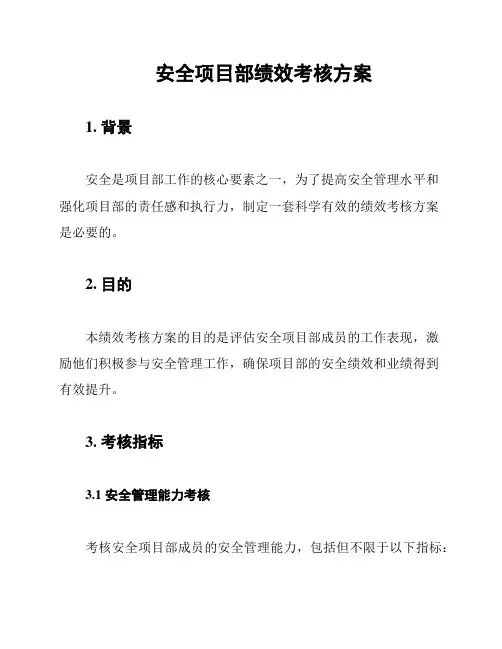 安全项目部绩效考核方案

1. 背景

安全是项目部工作的核心要素之一，为了提高安全管理水平和强化项目部的责任感和执行力，制定一套科学有效的绩效考核方案是必要的。

2. 目的

本绩效考核方案的目的是评估安全项目部成员的工作表现，激励他们积极参与安全管理工作，确保项目部的安全绩效和业绩得到有效提升。

3. 考核指标

3.1 安全管理能力考核

考核安全项目部成员的安全管理能力，包括但不限于以下指标：